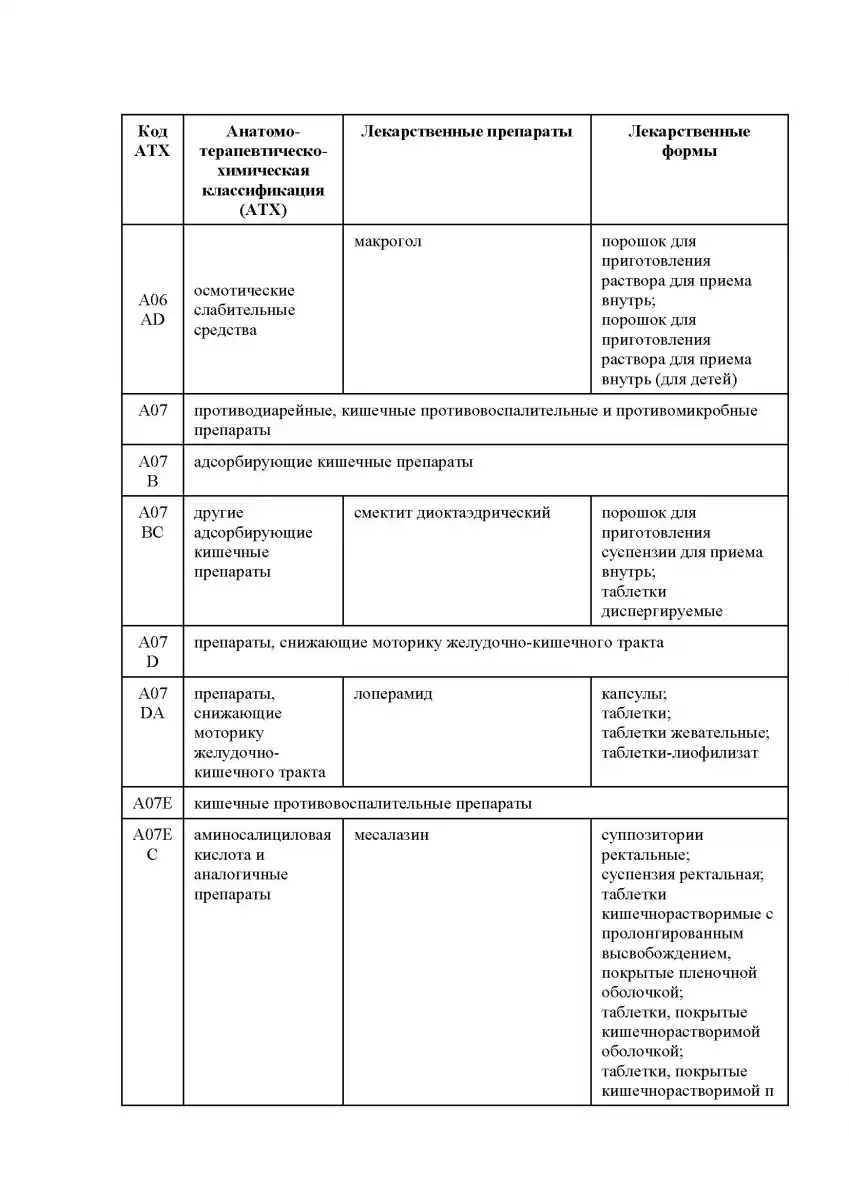 | Код АТХ | Анатомо-терапевтическо-химическая классификация (АТХ) | Лекарственные препараты | Лекарственные формы |
|---|---|---|---|
| A06 AD | осмотические слабительные средства | макрогол | порошок для приготовления раствора для приема внутрь; порошок для приготовления раствора для приема внутрь (для детей) |
| A07 | противодиарейные, кишечные противовоспалительные и противомикробные препараты | | |
| A07 B | адсорбирующие кишечные препараты | | |
| A07 BC | другие адсорбирующие кишечные препараты | смектит диоктаэдрический | порошок для приготовления суспензии для приема внутрь; таблетки диспергируемые |
| A07 D | препараты, снижающие моторику желудочно-кишечного тракта | | |
| A07 DA | препараты, снижающие моторику желудочно-кишечного тракта | лоперамид | капсулы; таблетки; таблетки жевательные; таблетки-лиофилизат |
| A07E | кишечные противовоспалительные препараты | | |
| A07E C | аминосалициловая кислота и аналогичные препараты | месалазин | суппозитории ректальные; суспензия ректальная; таблетки кишечнорастворимые с пролонгированным высвобождением, покрытые пленочной оболочкой; таблетки, покрытые кишечнорастворимой оболочкой; таблетки, покрытые кишечнорастворимой п |